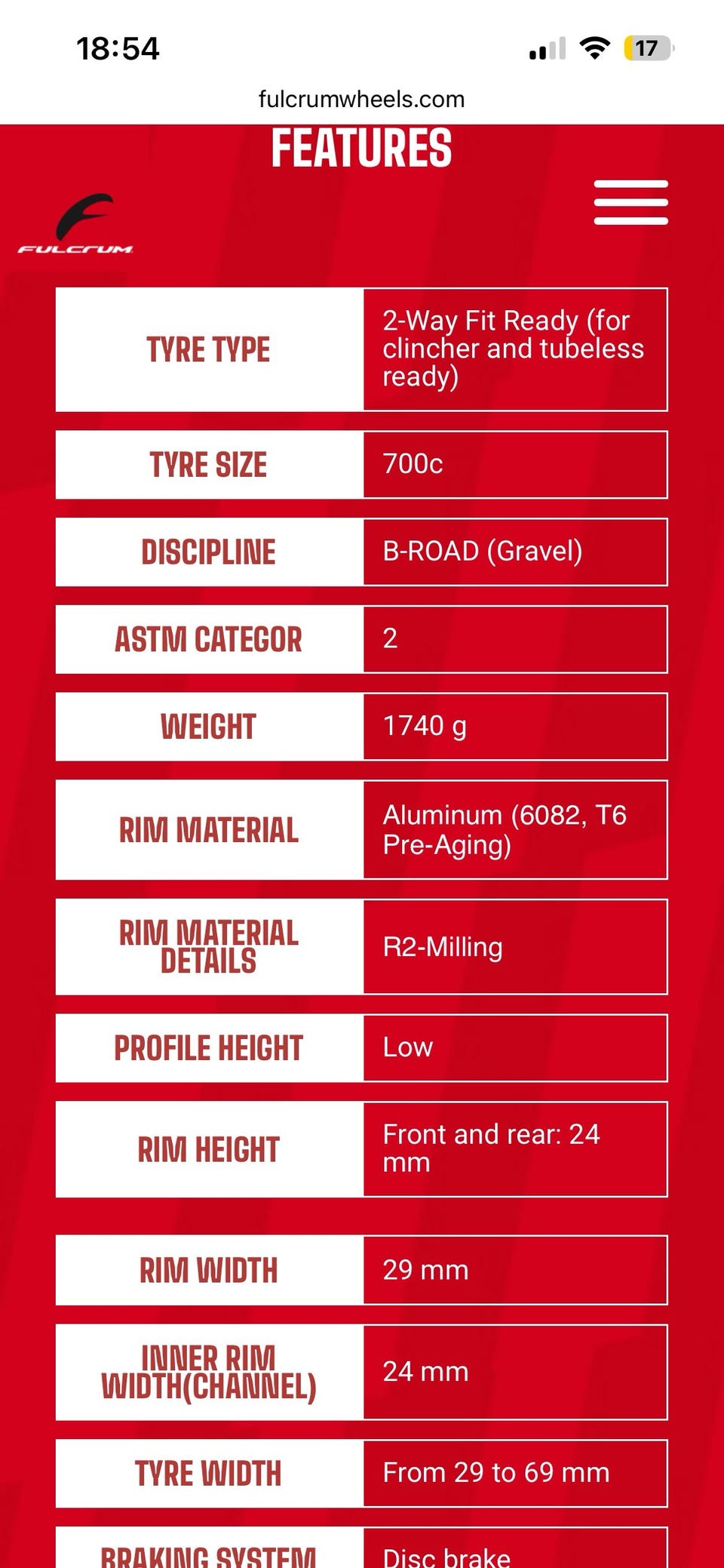 18:54

17

fulcrumwheels.com

FEATURES

FULCRUM

| TYRE TYPE | 2-Way Fit Ready (for clincher and tubeless ready) |
|---|---|
| TYRE SIZE | 700c |
| DISCIPLINE | B-ROAD (Gravel) |
| ASTM CATEGOR | 2 |
| WEIGHT | 1740 g |
| RIM MATERIAL | Aluminum (6082, T6 Pre-Aging) |
| RIM MATERIAL DETAILS | R2-Milling |
| PROFILE HEIGHT | Low |
| RIM HEIGHT | Front and rear: 24 mm |
| RIM WIDTH | 29 mm |
| INNER RIM WIDTH(CHANNEL) | 24 mm |
| TYRE WIDTH | From 29 to 69 mm |
| BRAKING SYSTEM | Disc brake |